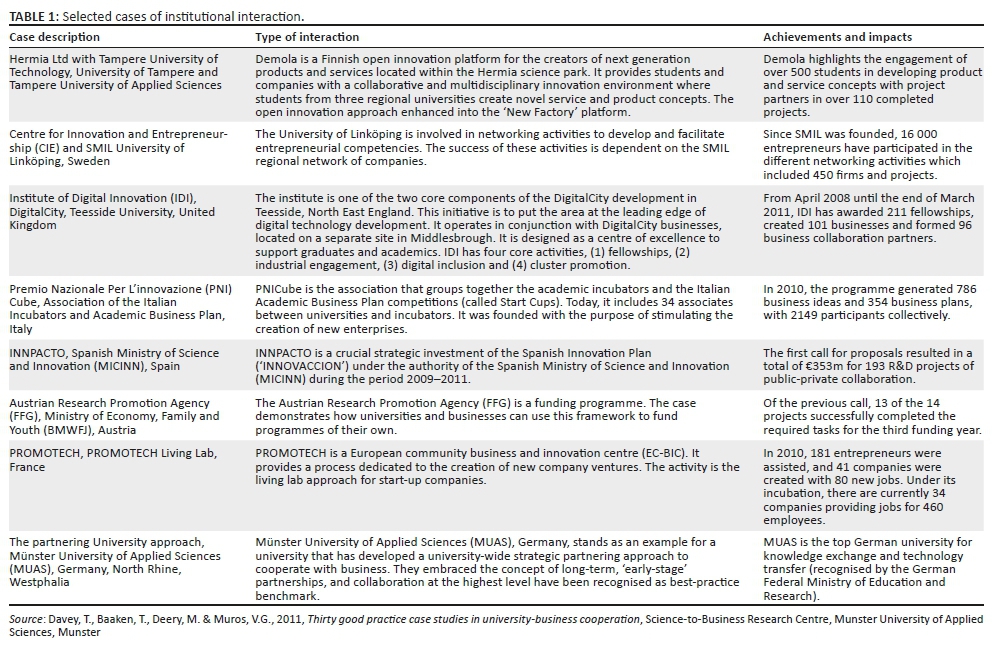 TABLE 1: Selected cases of institutional interaction.

| Case description | Type of interaction | Achievements and impacts |
|---|---|---|
| Hermia Ltd with Tampere University of Technology, University of Tampere and Tampere University of Applied Sciences | Demola is a Finnish open innovation platform for the creators of next generation products and services located within the Hermia science park. It provides students and companies with a collaborative and multidisciplinary innovation environment where students from three regional universities create novel service and product concepts. The open innovation approach enhanced into the 'New Factory' platform. | Demola highlights the engagement of over 500 students in developing product and service concepts with project partners in over 110 completed projects. |
| Centre for Innovation and Entrepreneurship (CIE) and SMIL University of Linköping, Sweden | The University of Linköping is involved in networking activities to develop and facilitate entrepreneurial competencies. The success of these activities is dependent on the SMIL regional network of companies. | Since SMIL was founded, 16 000 entrepreneurs have participated in the different networking activities which included 450 firms and projects. |
| Institute of Digital Innovation (IDI), DigitalCity, Teesside University, United Kingdom | The institute is one of the two core components of the DigitalCity development in Teesside, North East England. This initiative is to put the area at the leading edge of digital technology development. It operates in conjunction with DigitalCity businesses, located on a separate site in Middlesbrough. It is designed as a centre of excellence to support graduates and academics. IDI has four core activities, (1) fellowships, (2) industrial engagement, (3) digital inclusion and (4) cluster promotion. | From April 2008 until the end of March 2011, IDI has awarded 211 fellowships, created 101 businesses and formed 96 business collaboration partners. |
| Premio Nazionale Per L'innovazione (PNI) Cube, Association of the Italian Incubators and Academic Business Plan, Italy | PNICube is the association that groups together the academic incubators and the Italian Academic Business Plan competitions (called Start Cups). Today, it includes 34 associates between universities and incubators. It was founded with the purpose of stimulating the creation of new enterprises. | In 2010, the programme generated 786 business ideas and 354 business plans, with 2149 participants collectively. |
| INNPACTO, Spanish Ministry of Science and Innovation (MICINN), Spain | INNPACTO is a crucial strategic investment of the Spanish Innovation Plan ('INNOVACCION') under the authority of the Spanish Ministry of Science and Innovation (MICINN) during the period 2009–2011. | The first call for proposals resulted in a total of €353m for 193 R&D projects of public-private collaboration. |
| Austrian Research Promotion Agency (FFG), Ministry of Economy, Family and Youth (BMWFJ), Austria | The Austrian Research Promotion Agency (FFG) is a funding programme. The case demonstrates how universities and businesses can use this framework to fund programmes of their own. | Of the previous call, 13 of the 14 projects successfully completed the required tasks for the third funding year. |
| PROMOTECH, PROMOTECH Living Lab, France | PROMOTECH is a European community business and innovation centre (EC-BIC). It provides a process dedicated to the creation of new company ventures. The activity is the living lab approach for start-up companies. | In 2010, 181 entrepreneurs were assisted, and 41 companies were created with 80 new jobs. Under its incubation, there are currently 34 companies providing jobs for 460 employees. |
| The partnering University approach, Münster University of Applied Sciences (MUAS), Germany, North Rhine, Westphalia | Münster University of Applied Sciences (MUAS), Germany, stands as an example for a university that has developed a university-wide strategic partnering approach to cooperate with business. They embraced the concept of long-term, 'early-stage' partnerships, and collaboration at the highest level have been recognised as best-practice benchmark. | MUAS is the top German university for knowledge exchange and technology transfer (recognised by the German Federal Ministry of Education and Research). |

Source: Davey, T., Baaken, T., Deery, M. & Muros, V.G., 2011, Thirty good practice case studies in university-business cooperation, Science-to-Business Research Centre, Munster University of Applied Sciences, Munster